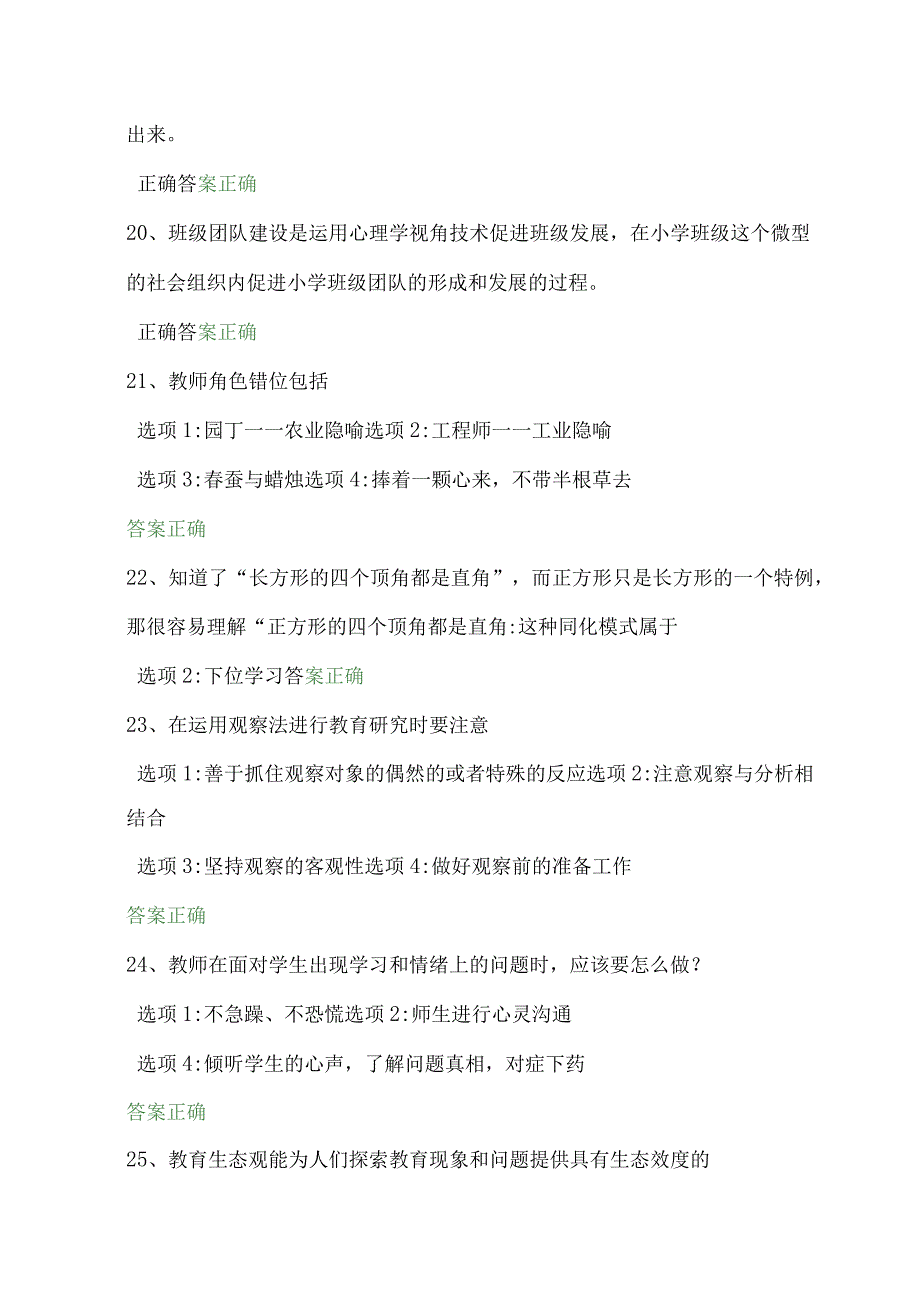 出来。

正确答案正确

20、班级团队建设是运用心理学视角技术促进班级发展，在小学班级这个微型的社会组织内促进小学班级团队的形成和发展的过程。

正确答案正确

21、教师角色错位包括

选项1:园丁一一农业隐喻选项2:工程师一一工业隐喻

选项3:春蚕与蜡烛选项4:捧着一颗心来，不带半根草去

答案正确

22、知道了“长方形的四个顶角都是直角”，而正方形只是长方形的一个特例，那很容易理解“正方形的四个顶角都是直角:这种同化模式属于

选项2:下位学习答案正确

23、在运用观察法进行教育研究时要注意

选项1:善于抓住观察对象的偶然的或者特殊的反应选项2:注意观察与分析相结合

选项3:坚持观察的客观性选项4:做好观察前的准备工作

答案正确

24、教师在面对学生出现学习和情绪上的问题时，应该要怎么做?

选项1:不急躁、不恐慌选项2:师生进行心灵沟通

选项4:倾听学生的心声，了解问题真相，对症下药

答案正确

25、教育生态观能为人们探索教育现象和问题提供具有生态效度的